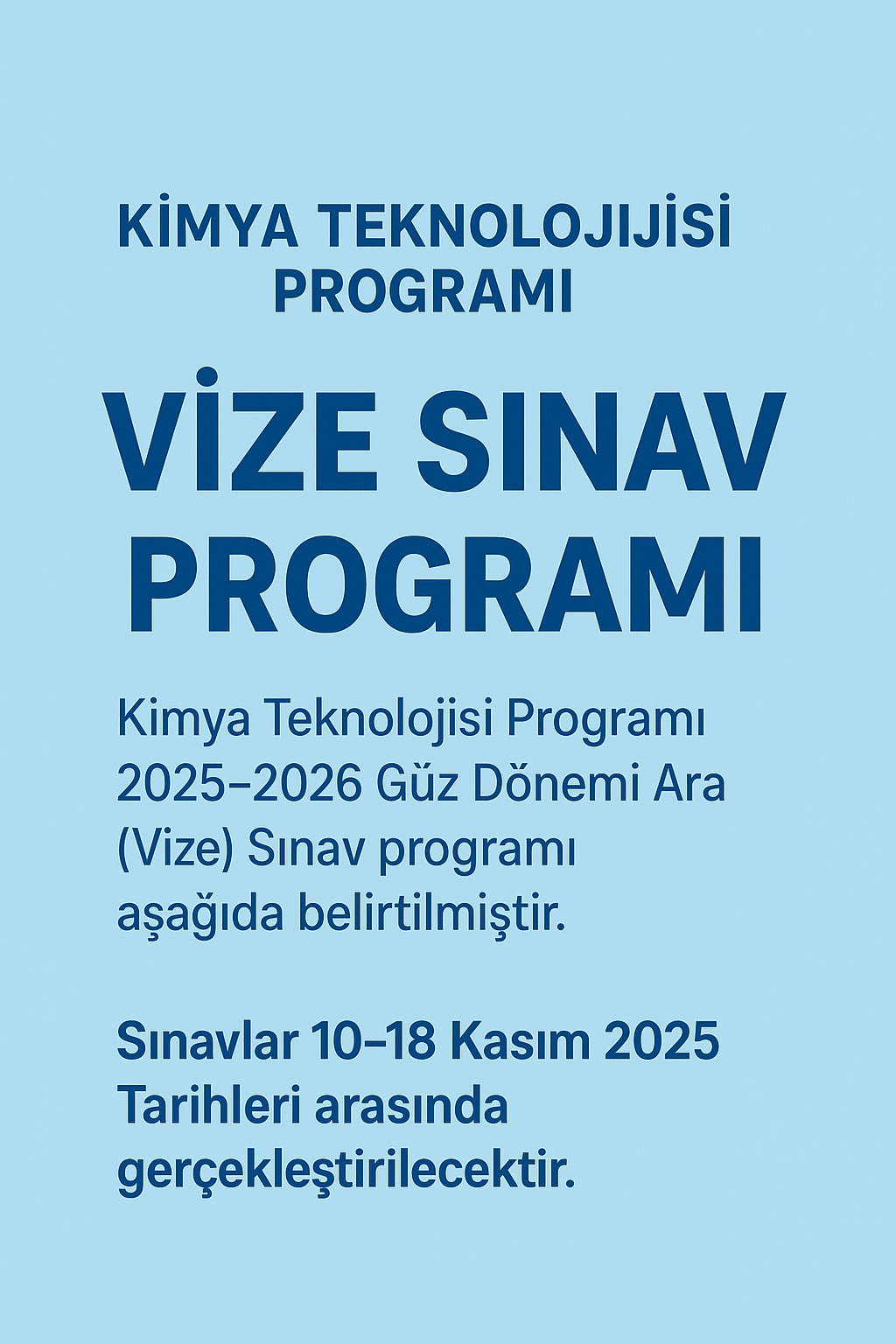 KİMYA TEKNOLOJIJİSİ PROGRAMI

VİZE SINAV PROGRAMI

Kimya Teknolojisi Programı 2025–2026 Güz Dönemi Ara (Vize) Sınav programı aşağıda belirtilmiştir.

Sınavlar 10–18 Kasım 2025 Tarihleri arasında gerçekleştirilecektir.